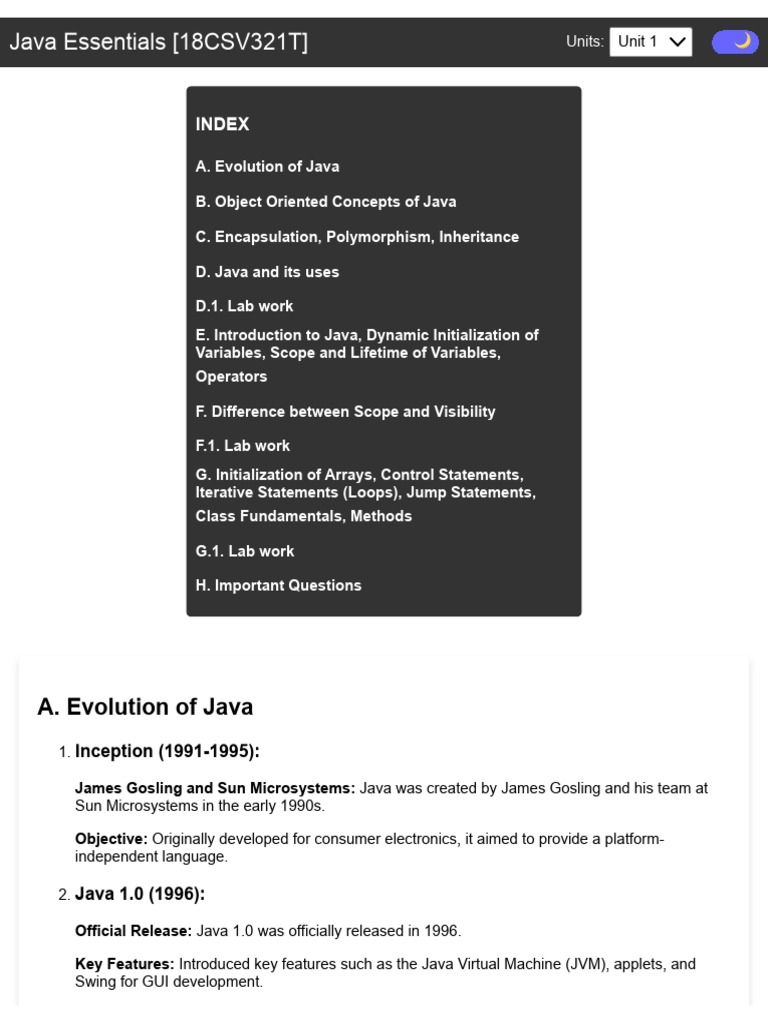 Java Essentials [18CSV321T]

Units: Unit 1

INDEX

A. Evolution of Java

B. Object Oriented Concepts of Java

C. Encapsulation, Polymorphism, Inheritance

D. Java and its uses

D.1. Lab work

E. Introduction to Java, Dynamic Initialization of Variables, Scope and Lifetime of Variables, Operators

F. Difference between Scope and Visibility

F.1. Lab work

G. Initialization of Arrays, Control Statements, Iterative Statements (Loops), Jump Statements, Class Fundamentals, Methods

G.1. Lab work

H. Important Questions

A. Evolution of Java

1. Inception (1991-1995):

James Gosling and Sun Microsystems: Java was created by James Gosling and his team at Sun Microsystems in the early 1990s.

Objective: Originally developed for consumer electronics, it aimed to provide a platform-independent language.

2. Java 1.0 (1996):

Official Release: Java 1.0 was officially released in 1996.

Key Features: Introduced key features such as the Java Virtual Machine (JVM), applets, and Swing for GUI development.